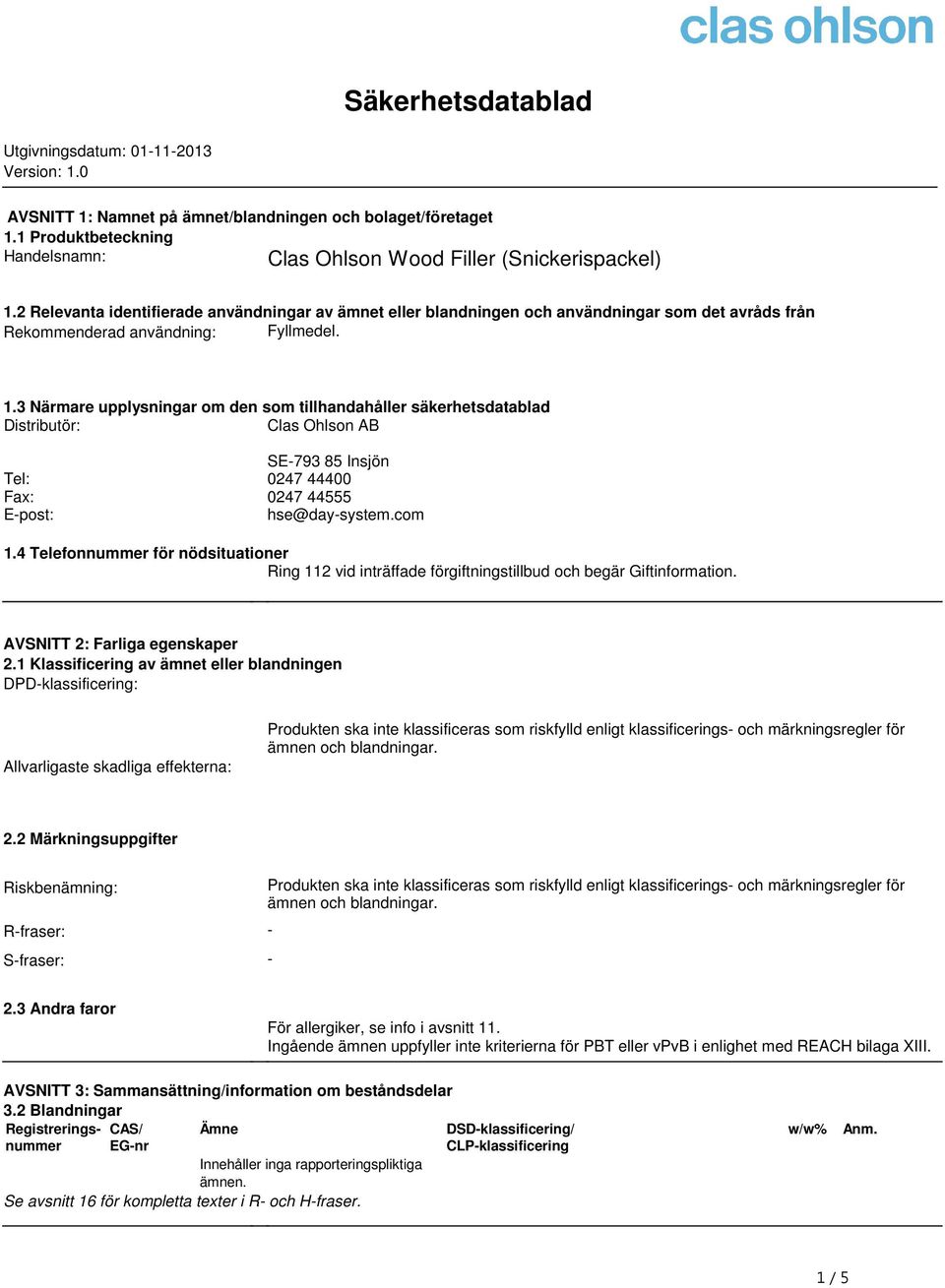 clas ohlson

Säkerhetsdatablad

Utgivningsdatum: 01-11-2013
Version: 1.0

AVSNITT 1: Namnet på ämnet/blandningen och bolaget/företaget
1.1 Produktbeteckning
Handelsnamn: Clas Ohlson Wood Filler (Snickerispackel)

1.2 Relevanta identifierade användningar av ämnet eller blandningen och användningar som det avråds från
Rekommenderad användning: Fyllmedel.

1.3 Närmare upplysningar om den som tillhandahåller säkerhetsdatablad
Distributör: Clas Ohlson AB

SE-793 85 Insjön
Tel: 0247 44400
Fax: 0247 44555
E-post: hse@day-system.com

1.4 Telefonnummer för nödsituationer
Ring 112 vid inträffade förgiftningstillbud och begär Giftinformation.

AVSNITT 2: Farliga egenskaper
2.1 Klassificering av ämnet eller blandningen
DPD-klassificering:

Produkten ska inte klassificeras som riskfylld enligt klassificerings- och märkningsregler för ämnen och blandningar.
Allvarligaste skadliga effekterna:

2.2 Märkningsuppgifter

Riskbenämning: Produkten ska inte klassificeras som riskfylld enligt klassificerings- och märkningsregler för ämnen och blandningar.

R-fraser: -
S-fraser: -

2.3 Andra faror
För allergiker, se info i avsnitt 11.
Ingående ämnen uppfyller inte kriterierna för PBT eller vPvB i enlighet med REACH bilaga XIII.

AVSNITT 3: Sammansättning/information om beståndsdelar
3.2 Blandningar

| Registrerings-nummer | CAS/ EG-nr | Ämne | DSD-klassificering/ CLP-klassificering | w/w% | Anm. |
|---|---|---|---|---|---|
| | | Innehåller inga rapporteringspliktiga ämnen. | | | |

Se avsnitt 16 för kompletta texter i R- och H-fraser.

1 / 5